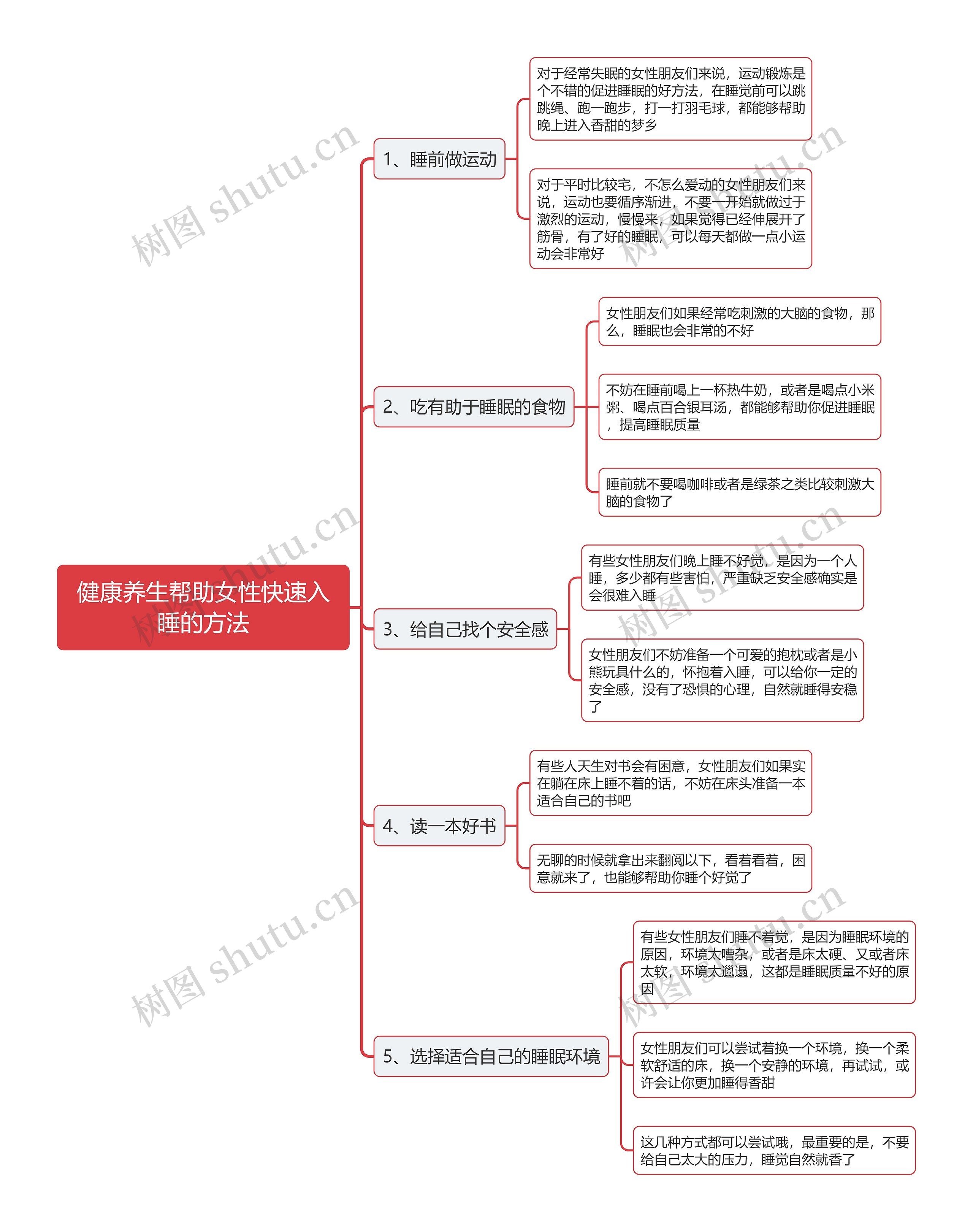 健康养生帮助女性快速入睡的方法

1、睡前做运动

对于经常失眠的女性朋友们来说，运动锻炼是个不错的促进睡眠的好方法，在睡觉前可以跳跳绳、跑一跑步，打一打羽毛球，都能够帮助晚上进入香甜的梦乡

对于平时比较宅，不怎么爱动的女性朋友们来说，运动也要循序渐进，不要一开始就做过于激烈的运动，慢慢来，如果觉得已经伸展开了筋骨，有了好的睡眠，可以每天都做一点小运动会非常好

2、吃有助于睡眠的食物

女性朋友们如果经常吃刺激的大脑的食物，那么，睡眠也会非常的不好

不妨在睡前喝上一杯热牛奶，或者是喝点小米粥、喝点百合银耳汤，都能够帮助你促进睡眠，提高睡眠质量

睡前就不要喝咖啡或者是绿茶之类比较刺激大脑的食物了

3、给自己找个安全感

有些女性朋友们晚上睡不好觉，是因为一个人睡，多少都有些害怕，严重缺乏安全感确实是会很难入睡

女性朋友们不妨准备一个可爱的抱枕或者是小熊玩具什么的，怀抱着入睡，可以给你一定的安全感，没有了恐惧的心理，自然就睡得安稳了

4、读一本好书

有些人天生对书会有困意，女性朋友们如果实在躺在床上睡不着的话，不妨在床头准备一本适合自己的书吧

无聊的时候就拿出来翻阅以下，看着看着，困意就来了，也能够帮助你睡个好觉了

5、选择适合自己的睡眠环境

有些女性朋友们睡不着觉，是因为睡眠环境的原因，环境太嘈杂，或者是床太硬、又或者床太软，环境太邋遢，这都是睡眠质量不好的原因

女性朋友们可以尝试着换一个环境，换一个柔软舒适的床，换一个安静的环境，再试试，或许会让你更加睡得香甜

这几种方式都可以尝试哦，最重要的是，不要给自己太大的压力，睡觉自然就香了

树图 shutu.cn